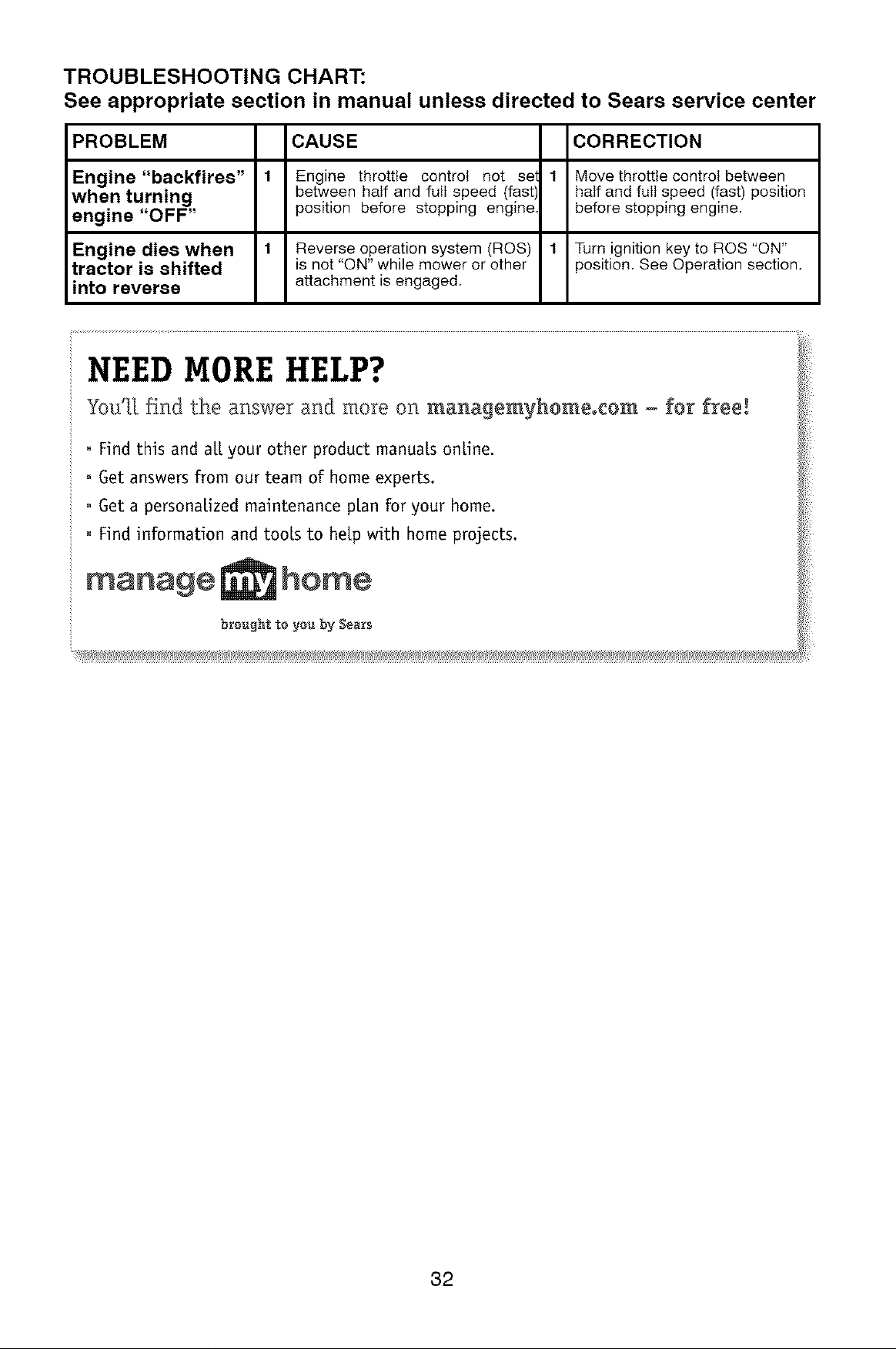 TROUBLESHOOTING CHART:
See appropriate section in manual unless directed to Sears service center

| PROBLEM | | CAUSE | | CORRECTION |
|---|---|---|---|---|
| Engine "backfires" when turning engine "OFF" | 1 | Engine throttle control not set between half and full speed (fast) position before stopping engine. | 1 | Move throttle control between half and full speed (fast) position before stopping engine. |
| Engine dies when tractor is shifted into reverse | 1 | Reverse operation system (ROS) is not "ON" while mower or other attachment is engaged. | 1 | Turn ignition key to ROS "ON" position. See Operation section. |

NEED MORE HELP?

You'll find the answer and more on managemyhome.com – for free!

• Find this and all your other product manuals online.
• Get answers from our team of home experts.
• Get a personalized maintenance plan for your home.
• Find information and tools to help with home projects.

manage my home

brought to you by Sears

32